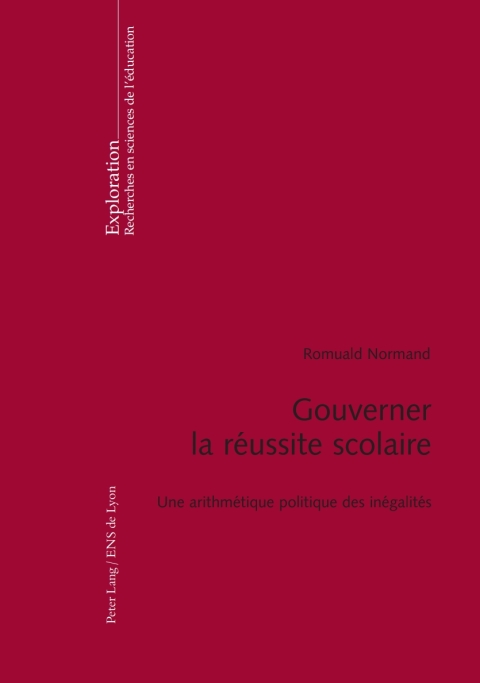 Exploration
Recherches en sciences de l'éducation

Romuald Normand

Gouverner la réussite scolaire

Une arithmétique politique des inégalités

Peter Lang / ENS de Lyon